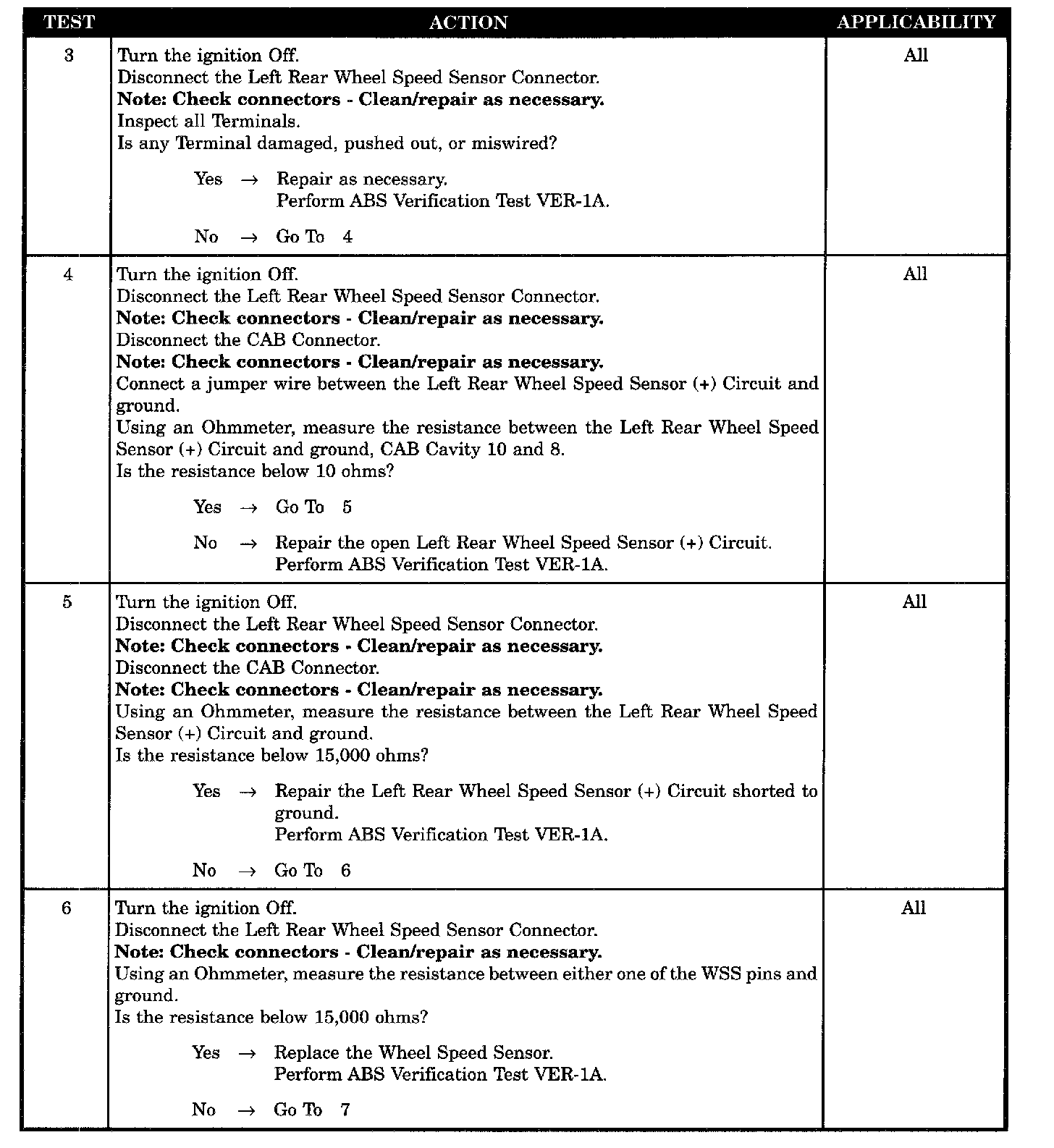 | TEST | ACTION | APPLICABILITY |
|---|---|---|
| 3 | Turn the ignition Off.<br>Disconnect the Left Rear Wheel Speed Sensor Connector.<br>**Note: Check connectors - Clean/repair as necessary.**<br>Inspect all Terminals.<br>Is any Terminal damaged, pushed out, or miswired?<br><br>Yes → Repair as necessary.<br>Perform ABS Verification Test VER-1A.<br><br>No → Go To 4 | All |
| 4 | Turn the ignition Off.<br>Disconnect the Left Rear Wheel Speed Sensor Connector.<br>**Note: Check connectors - Clean/repair as necessary.**<br>Disconnect the CAB Connector.<br>**Note: Check connectors - Clean/repair as necessary.**<br>Connect a jumper wire between the Left Rear Wheel Speed Sensor (+) Circuit and ground.<br>Using an Ohmmeter, measure the resistance between the Left Rear Wheel Speed Sensor (+) Circuit and ground, CAB Cavity 10 and 8.<br>Is the resistance below 10 ohms?<br><br>Yes → Go To 5<br><br>No → Repair the open Left Rear Wheel Speed Sensor (+) Circuit.<br>Perform ABS Verification Test VER-1A. | All |
| 5 | Turn the ignition Off.<br>Disconnect the Left Rear Wheel Speed Sensor Connector.<br>**Note: Check connectors - Clean/repair as necessary.**<br>Disconnect the CAB Connector.<br>**Note: Check connectors - Clean/repair as necessary.**<br>Using an Ohmmeter, measure the resistance between the Left Rear Wheel Speed Sensor (+) Circuit and ground.<br>Is the resistance below 15,000 ohms?<br><br>Yes → Repair the Left Rear Wheel Speed Sensor (+) Circuit shorted to ground.<br>Perform ABS Verification Test VER-1A.<br><br>No → Go To 6 | All |
| 6 | Turn the ignition Off.<br>Disconnect the Left Rear Wheel Speed Sensor Connector.<br>**Note: Check connectors - Clean/repair as necessary.**<br>Using an Ohmmeter, measure the resistance between either one of the WSS pins and ground.<br>Is the resistance below 15,000 ohms?<br><br>Yes → Replace the Wheel Speed Sensor.<br>Perform ABS Verification Test VER-1A.<br><br>No → Go To 7 | All |